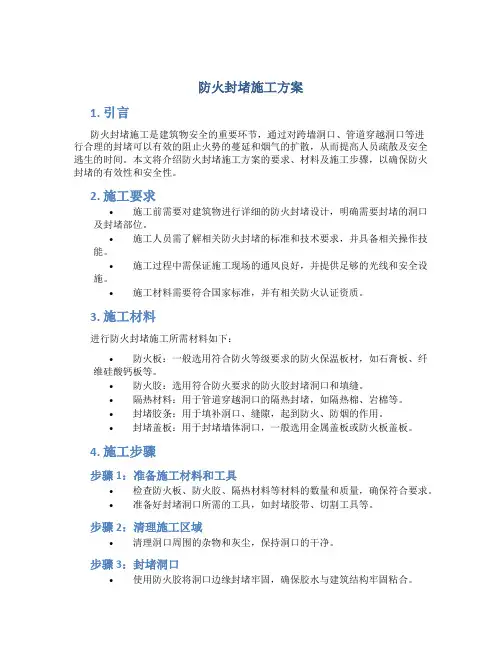 防火封堵施工方案

1. 引言

防火封堵施工是建筑物安全的重要环节，通过对跨墙洞口、管道穿越洞口等进行合理的封堵可以有效的阻止火势的蔓延和烟气的扩散，从而提高人员疏散及安全逃生的时间。本文将介绍防火封堵施工方案的要求、材料及施工步骤，以确保防火封堵的有效性和安全性。

2. 施工要求

• 施工前需要对建筑物进行详细的防火封堵设计，明确需要封堵的洞口及封堵部位。
• 施工人员需了解相关防火封堵的标准和技术要求，并具备相关操作技能。
• 施工过程中需保证施工现场的通风良好，并提供足够的光线和安全设施。
• 施工材料需要符合国家标准，并有相关防火认证资质。

3. 施工材料

进行防火封堵施工所需材料如下：

• 防火板：一般选用符合防火等级要求的防火保温板材，如石膏板、纤维硅酸钙板等。
• 防火胶：选用符合防火要求的防火胶封堵洞口和填缝。
• 隔热材料：用于管道穿越洞口的隔热封堵，如隔热棉、岩棉等。
• 封堵胶条：用于填补洞口、缝隙，起到防火、防烟的作用。
• 封堵盖板：用于封堵墙体洞口，一般选用金属盖板或防火板盖板。

4. 施工步骤

步骤 1：准备施工材料和工具
• 检查防火板、防火胶、隔热材料等材料的数量和质量，确保符合要求。
• 准备好封堵洞口所需的工具，如封堵胶带、切割工具等。

步骤 2：清理施工区域
• 清理洞口周围的杂物和灰尘，保持洞口的干净。

步骤 3：封堵洞口
• 使用防火胶将洞口边缘封堵牢固，确保胶水与建筑结构牢固粘合。